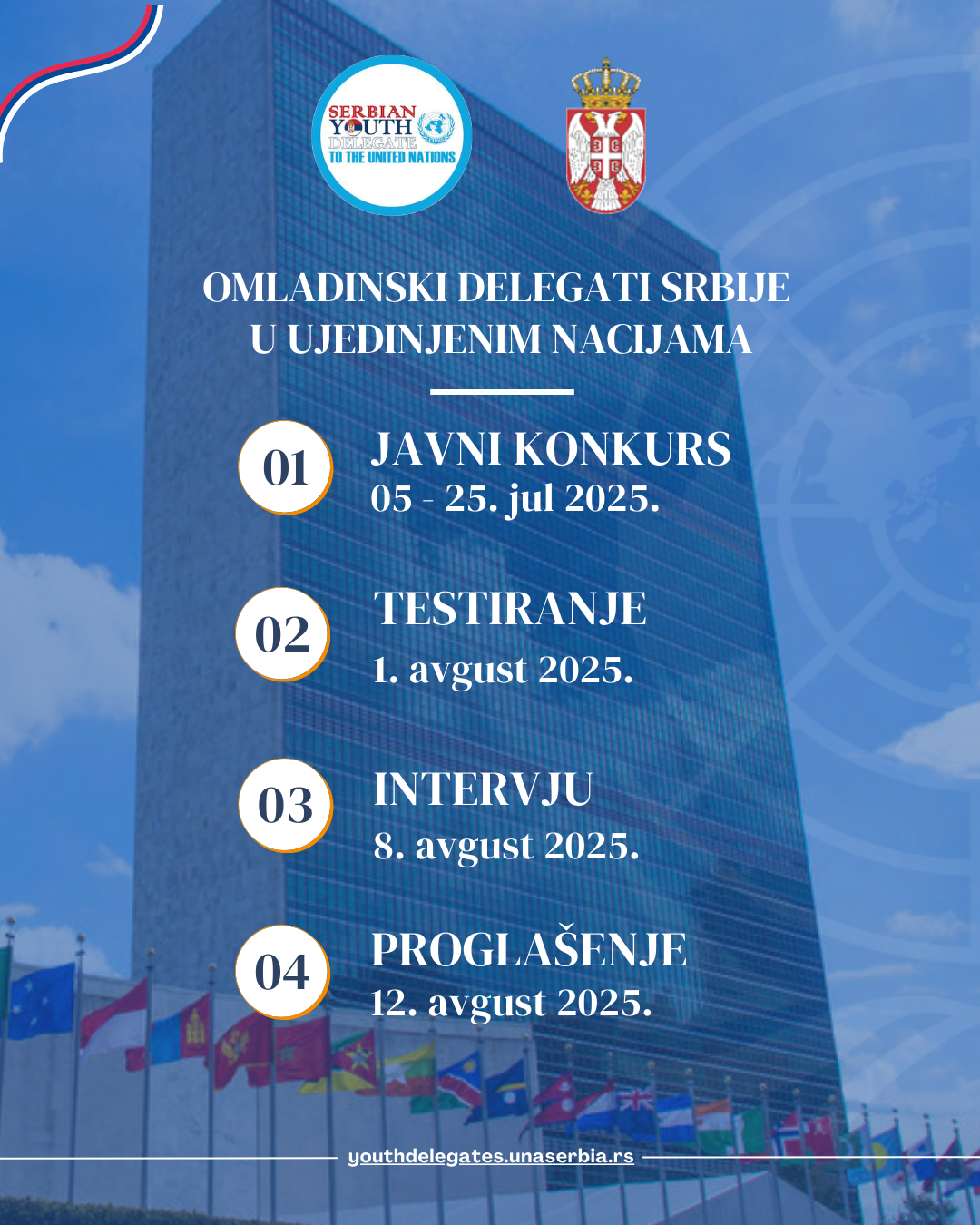 SERBIAN YOUTH DELEGATE TO THE UNITED NATIONS

OMLADINSKI DELEGATI SRBIJE U UJEDINJENIM NACIJAMA

01
JAVNI KONKURS
05 - 25. jul 2025.

02
TESTIRANJE
1. avgust 2025.

03
INTERVJU
8. avgust 2025.

04
PROGLAŠENJE
12. avgust 2025.

youthdelegates.unaserbia.rs